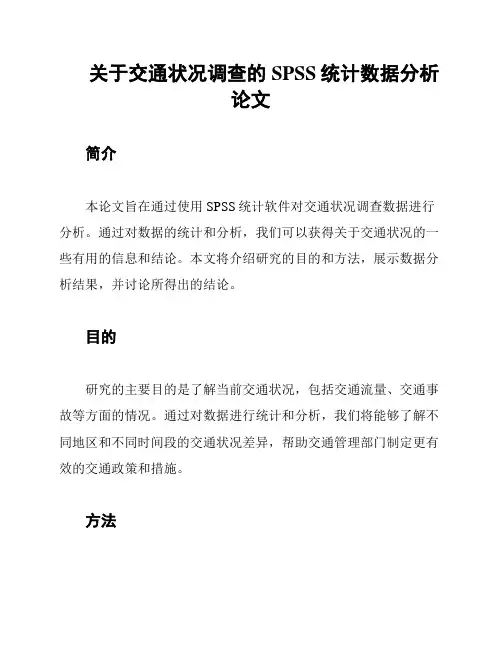 关于交通状况调查的 SPSS 统计数据分析论文

简介

本论文旨在通过使用 SPSS 统计软件对交通状况调查数据进行分析。通过对数据的统计和分析，我们可以获得关于交通状况的一些有用的信息和结论。本文将介绍研究的目的和方法，展示数据分析结果，并讨论所得出的结论。

目的

研究的主要目的是了解当前交通状况，包括交通流量、交通事故等方面的情况。通过对数据进行统计和分析，我们将能够了解不同地区和不同时间段的交通状况差异，帮助交通管理部门制定更有效的交通政策和措施。

方法